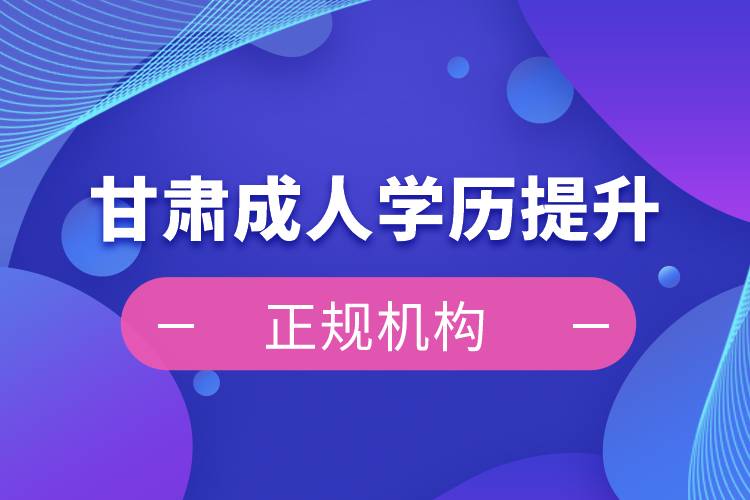 甘肃成人学历提升

— 正规机构 —